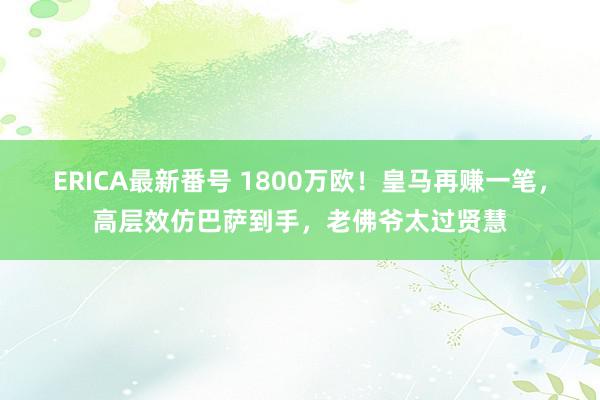 ERICA最新番号 1800万欧！皇马再赚一笔，高层效仿巴萨到手，老佛爷太过贤慧